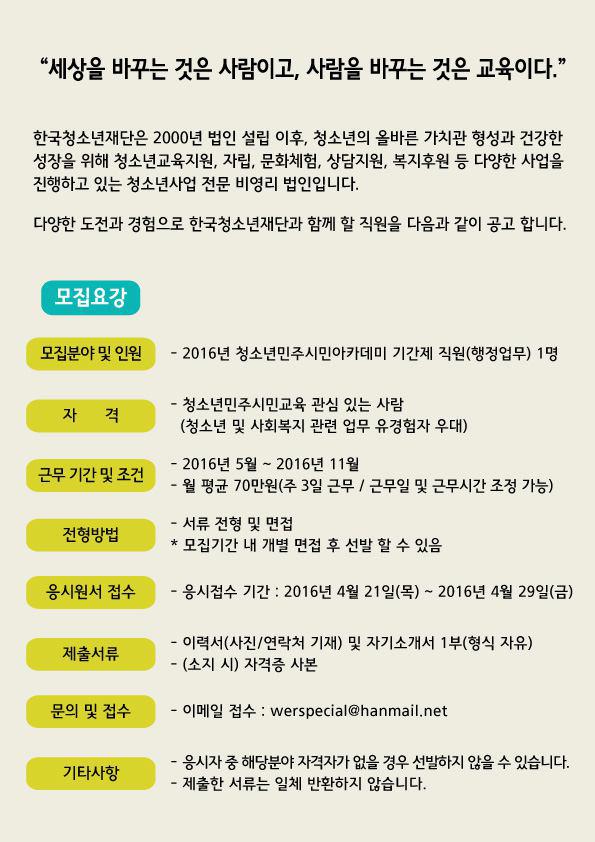 “세상을 바꾸는 것은 사람이고, 사람을 바꾸는 것은 교육이다.”

한국청소년재단은 2000년 법인 설립 이후, 청소년의 올바른 가치관 형성과 건강한 성장을 위해 청소년교육지원, 자립, 문화체험, 상담지원, 복지후원 등 다양한 사업을 진행하고 있는 청소년사업 전문 비영리 법인입니다.

다양한 도전과 경험으로 한국청소년재단과 함께 할 직원을 다음과 같이 공고 합니다.

모집요강

모집분야 및 인원
- 2016년 청소년민주시민아카데미 기간제 직원(행정업무) 1명

자 격
- 청소년민주시민교육 관심 있는 사람
(청소년 및 사회복지 관련 업무 유경험자 우대)

근무 기간 및 조건
- 2016년 5월 ~ 2016년 11월
- 월 평균 70만원(주 3일 근무 / 근무일 및 근무시간 조정 가능)

전형방법
- 서류 전형 및 면접
* 모집기간 내 개별 면접 후 선발 할 수 있음

응시원서 접수
- 응시접수 기간 : 2016년 4월 21일(목) ~ 2016년 4월 29일(금)

제출서류
- 이력서(사진/연락처 기재) 및 자기소개서 1부(형식 자유)
- (소지 시) 자격증 사본

문의 및 접수
- 이메일 접수 : werspecial@hanmail.net

기타사항
- 응시자 중 해당분야 자격자가 없을 경우 선발하지 않을 수 있습니다.
- 제출한 서류는 일체 반환하지 않습니다.